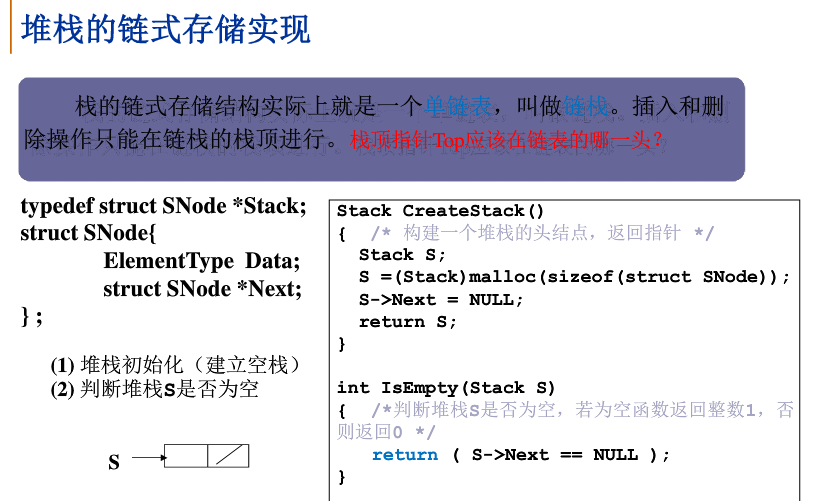 堆栈的链式存储实现

栈的链式存储结构实际上就是一个单链表，叫做链栈。插入和删除操作只能在链栈的栈顶进行。栈顶指针Top应该在链表的哪一头？

typedef struct SNode *Stack;
struct SNode{
ElementType Data;
struct SNode *Next;
} ;

(1) 堆栈初始化（建立空栈）
(2) 判断堆栈S是否为空

S

Stack CreateStack()
{ /* 构建一个堆栈的头结点，返回指针 */
Stack S;
S =(Stack)malloc(sizeof(struct SNode));
S->Next = NULL;
return S;
}

int IsEmpty(Stack S)
{ /*判断堆栈S是否为空，若为空函数返回整数1，否则返回0 */
return ( S->Next == NULL );
}